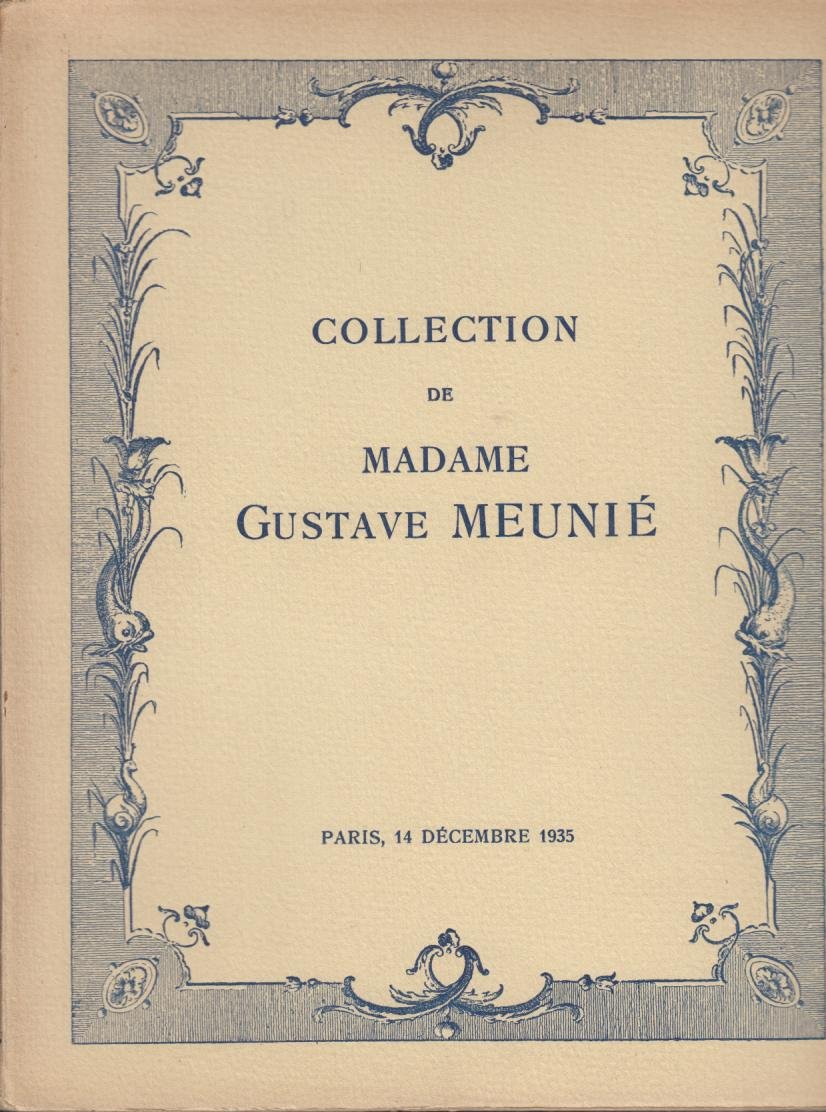 COLLECTION

DE

MADAME
GUSTAVE MEUNIÉ

PARIS, 14 DÉCEMBRE 1935